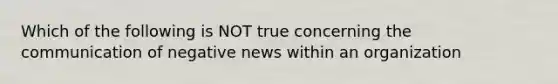 Which of the following is NOT true concerning the communication of negative news within an organization